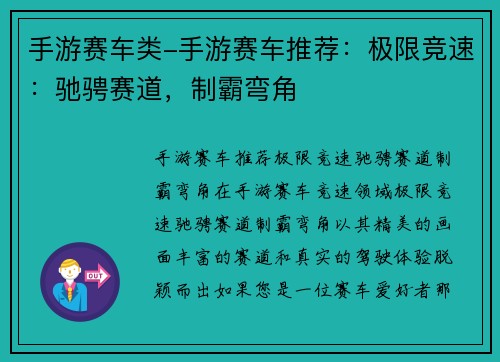 手游赛车类–手游赛车推荐：极限竞速：驰骋赛道，制霸弯角

手游赛车推荐极限竞速驰骋赛道制霸弯角在手游赛车竞速领域极限竞速驰骋赛道制霸弯角以其精美的画面丰富的赛道和真实的驾驶体验脱颖而出如果您是一位赛车爱好者那

OUT